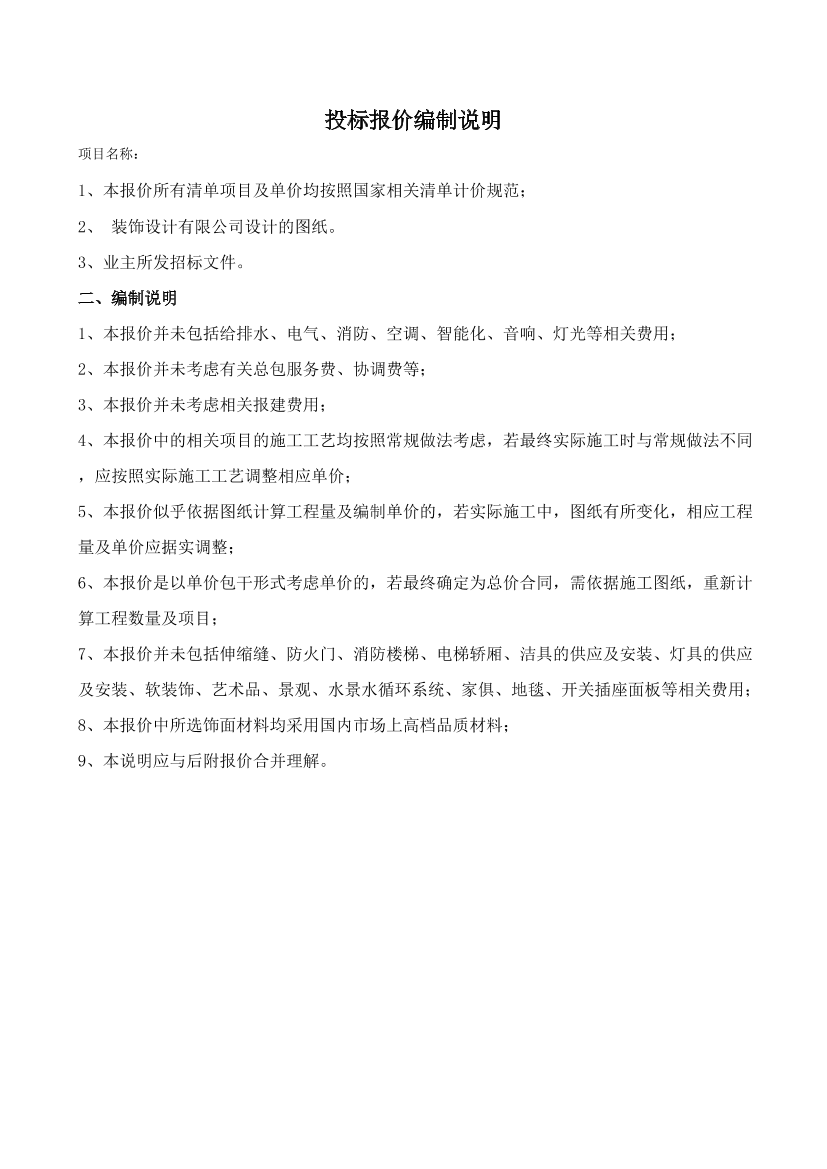 投标报价编制说明

项目名称：

1、本报价所有清单项目及单价均按照国家相关清单计价规范；

2、 装饰设计有限公司设计的图纸。

3、业主所发招标文件。

二、编制说明

1、本报价并未包括给排水、电气、消防、空调、智能化、音响、灯光等相关费用；

2、本报价并未考虑有关总包服务费、协调费等；

3、本报价并未考虑相关报建费用；

4、本报价中的相关项目的施工工艺均按照常规做法考虑，若最终实际施工时与常规做法不同，应按照实际施工工艺调整相应单价；

5、本报价似乎依据图纸计算工程量及编制单价的，若实际施工中，图纸有所变化，相应工程量及单价应据实调整；

6、本报价是以单价包干形式考虑单价的，若最终确定为总价合同，需依据施工图纸，重新计算工程数量及项目；

7、本报价并未包括伸缩缝、防火门、消防楼梯、电梯轿厢、洁具的供应及安装、灯具的供应及安装、软装饰、艺术品、景观、水景水循环系统、家俱、地毯、开关插座面板等相关费用；

8、本报价中所选饰面材料均采用国内市场上高档品质材料；

9、本说明应与后附报价合并理解。